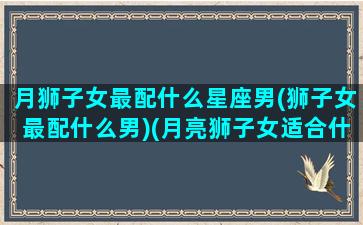 月狮子女最配什么星座男(狮子女最配什么男)(月亮狮子女适合什